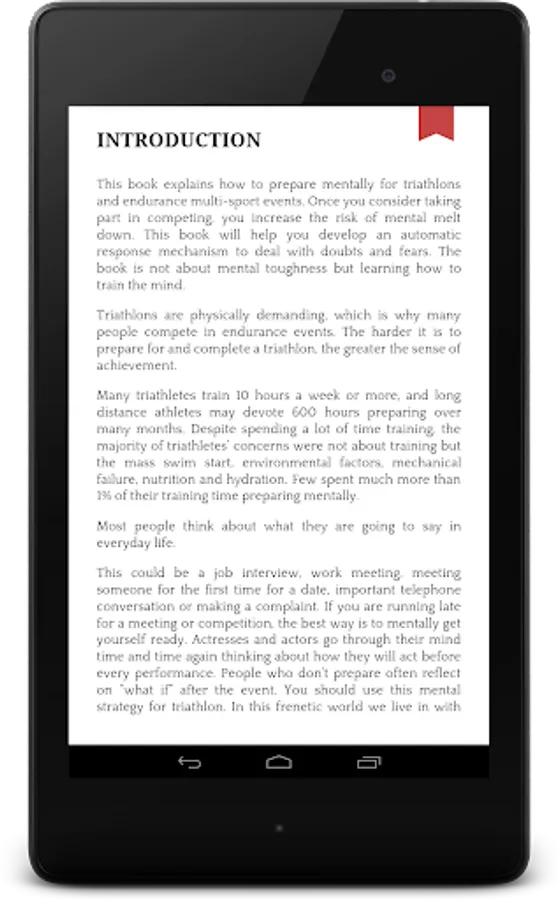 INTRODUCTION

This book explains how to prepare mentally for triathlons and endurance multi-sport events. Once you consider taking part in competing, you increase the risk of mental melt down. This book will help you develop an automatic response mechanism to deal with doubts and fears. The book is not about mental toughness but learning how to train the mind.

Triathlons are physically demanding, which is why many people compete in endurance events. The harder it is to prepare for and complete a triathlon, the greater the sense of achievement.

Many triathletes train 10 hours a week or more, and long distance athletes may devote 600 hours preparing over many months. Despite spending a lot of time training, the majority of triathletes' concerns were not about training but the mass swim start, environmental factors, mechanical failure, nutrition and hydration. Few spent much more than 1% of their training time preparing mentally.

Most people think about what they are going to say in everyday life.

This could be a job interview, work meeting, meeting someone for the first time for a date, important telephone conversation or making a complaint. If you are running late for a meeting or competition, the best way is to mentally get yourself ready. Actresses and actors go through their mind time and time again thinking about how they will act before every performance. People who don't prepare often reflect on "what if" after the event. You should use this mental strategy for triathlon. In this frenetic world we live in with